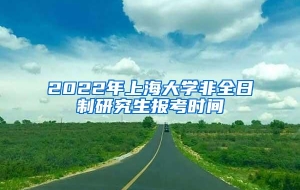 2022年上海大学非全日制研究生报考时间